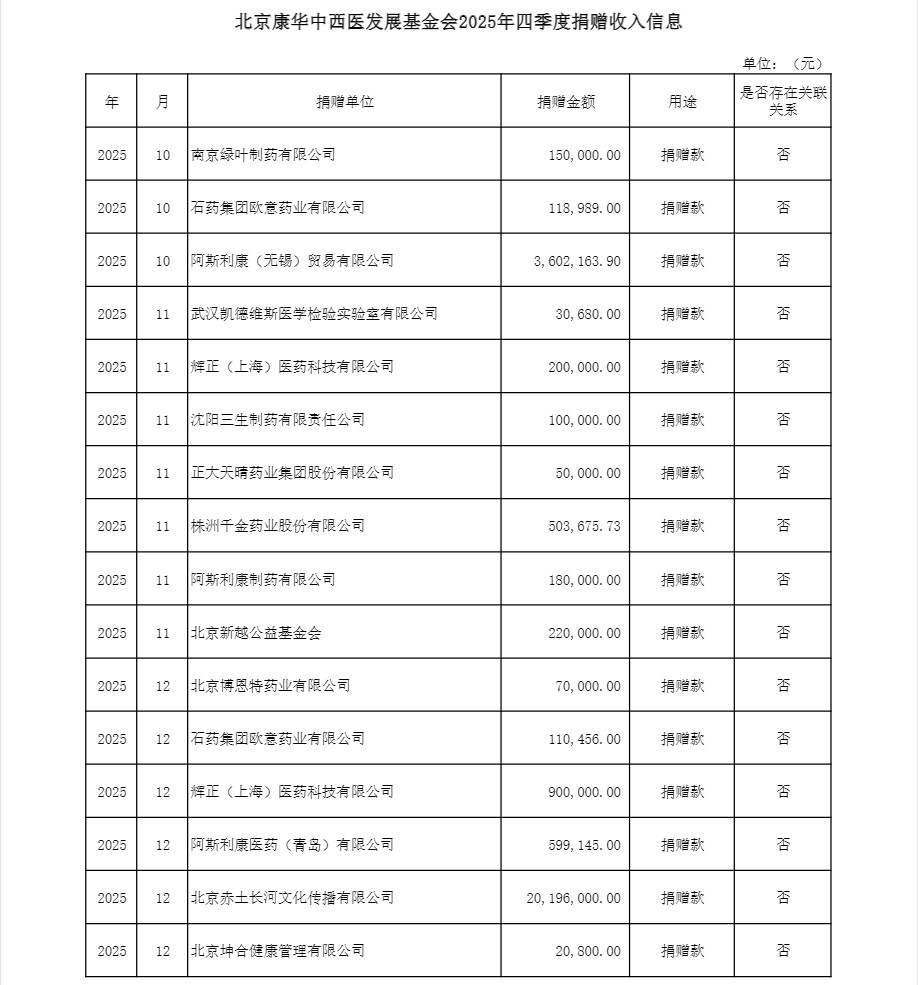 北京康华中西医发展基金会2025年四季度捐赠收入信息

单位：（元）

| 年 | 月 | 捐赠单位 | 捐赠金额 | 用途 | 是否存在关联关系 |
|---|---|---|---|---|---|
| 2025 | 10 | 南京绿叶制药有限公司 | 150,000.00 | 捐赠款 | 否 |
| 2025 | 10 | 石药集团欧意药业有限公司 | 118,989.00 | 捐赠款 | 否 |
| 2025 | 10 | 阿斯利康（无锡）贸易有限公司 | 3,602,163.90 | 捐赠款 | 否 |
| 2025 | 11 | 武汉凯德维斯医学检验实验室有限公司 | 30,680.00 | 捐赠款 | 否 |
| 2025 | 11 | 辉正（上海）医药科技有限公司 | 200,000.00 | 捐赠款 | 否 |
| 2025 | 11 | 沈阳三生制药有限责任公司 | 100,000.00 | 捐赠款 | 否 |
| 2025 | 11 | 正大天晴药业集团股份有限公司 | 50,000.00 | 捐赠款 | 否 |
| 2025 | 11 | 株洲千金药业股份有限公司 | 503,675.73 | 捐赠款 | 否 |
| 2025 | 11 | 阿斯利康制药有限公司 | 180,000.00 | 捐赠款 | 否 |
| 2025 | 11 | 北京新越公益基金会 | 220,000.00 | 捐赠款 | 否 |
| 2025 | 12 | 北京博恩特药业有限公司 | 70,000.00 | 捐赠款 | 否 |
| 2025 | 12 | 石药集团欧意药业有限公司 | 110,456.00 | 捐赠款 | 否 |
| 2025 | 12 | 辉正（上海）医药科技有限公司 | 900,000.00 | 捐赠款 | 否 |
| 2025 | 12 | 阿斯利康医药（青岛）有限公司 | 599,145.00 | 捐赠款 | 否 |
| 2025 | 12 | 北京赤土长河文化传播有限公司 | 20,196,000.00 | 捐赠款 | 否 |
| 2025 | 12 | 北京坤合健康管理有限公司 | 20,800.00 | 捐赠款 | 否 |